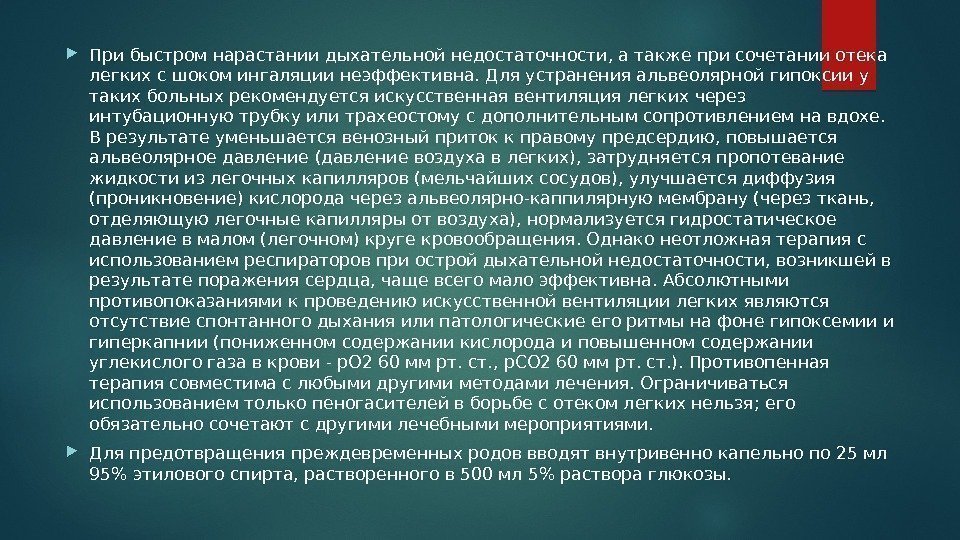 При быстром нарастании дыхательной недостаточности, а также при сочетании отека легких с шоком ингаляции неэффективна. Для устранения альвеолярной гипоксии у таких больных рекомендуется искусственная вентиляция легких через интубационную трубку или трахеостому с дополнительным сопротивлением на вдохе. В результате уменьшается венозный приток к правому предсердию, повышается альвеолярное давление (давление воздуха в легких), затрудняется пропотевание жидкости из легочных капилляров (мельчайших сосудов), улучшается диффузия (проникновение) кислорода через альвеолярно-каппилярную мембрану (через ткань, отделяющую легочные капилляры от воздуха), нормализуется гидростатическое давление в малом (легочном) круге кровообращения. Однако неотложная терапия с использованием респираторов при острой дыхательной недостаточности, возникшей в результате поражения сердца, чаще всего мало эффективна. Абсолютными противопоказаниями к проведению искусственной вентиляции легких являются отсутствие спонтанного дыхания или патологические его ритмы на фоне гипоксемии и гиперкапнии (пониженном содержании кислорода и повышенном содержании углекислого газа в крови - рО2 60 мм рт. ст., рСО2 60 мм рт. ст.). Противопенная терапия совместима с любыми другими методами лечения. Ограничиваться использованием только пеногасителей в борьбе с отеком легких нельзя; его обязательно сочетают с другими лечебными мероприятиями.

Для предотвращения преждевременных родов вводят внутривенно капельно по 25 мл 95% этилового спирта, растворенного в 500 мл 5% раствора глюкозы.